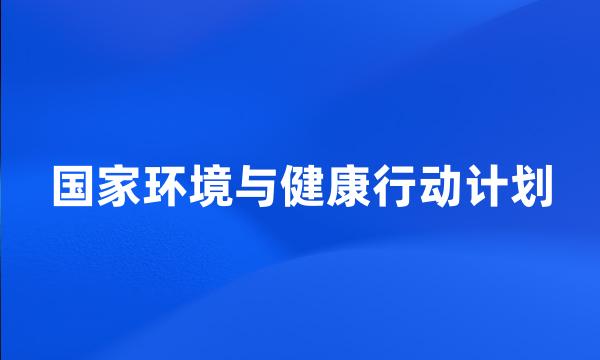 国家环境与健康行动计划